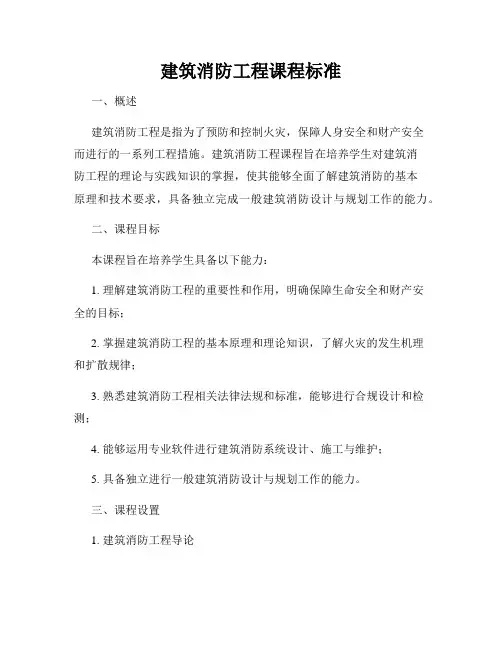 建筑消防工程课程标准

一、概述

建筑消防工程是指为了预防和控制火灾，保障人身安全和财产安全而进行的一系列工程措施。建筑消防工程课程旨在培养学生对建筑消防工程的理论与实践知识的掌握，使其能够全面了解建筑消防的基本原理和技术要求，具备独立完成一般建筑消防设计与规划工作的能力。

二、课程目标

本课程旨在培养学生具备以下能力：

1. 理解建筑消防工程的重要性和作用，明确保障生命安全和财产安全的目标；

2. 掌握建筑消防工程的基本原理和理论知识，了解火灾的发生机理和扩散规律；

3. 熟悉建筑消防工程相关法律法规和标准，能够进行合规设计和检测；

4. 能够运用专业软件进行建筑消防系统设计、施工与维护；

5. 具备独立进行一般建筑消防设计与规划工作的能力。

三、课程设置

1. 建筑消防工程导论